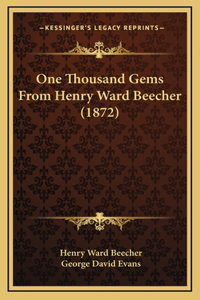 —KESSINGER'S LEGACY REPRINTS—

One Thousand Gems From Henry Ward Beecher (1872)

Henry Ward Beecher
George David Evans